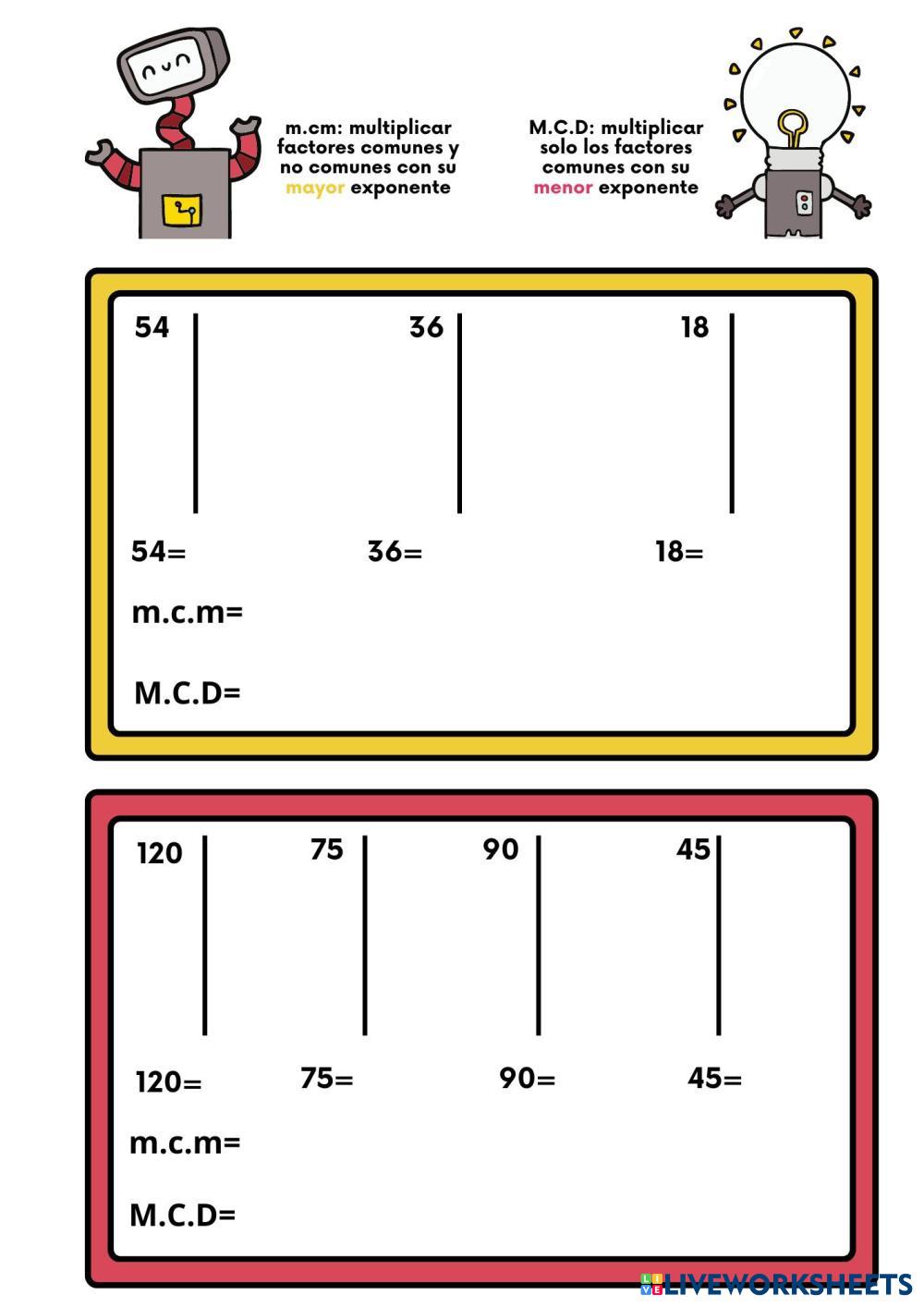 m.cm: multiplicar factores comunes y no comunes con su mayor exponente

M.C.D: multiplicar solo los factores comunes con su menor exponente

54

36

18

54=

36=

18=

m.c.m=

M.C.D=

120

75

90

45

120=

75=

90=

45=

m.c.m=

M.C.D=

LIVEWORKSHEETS